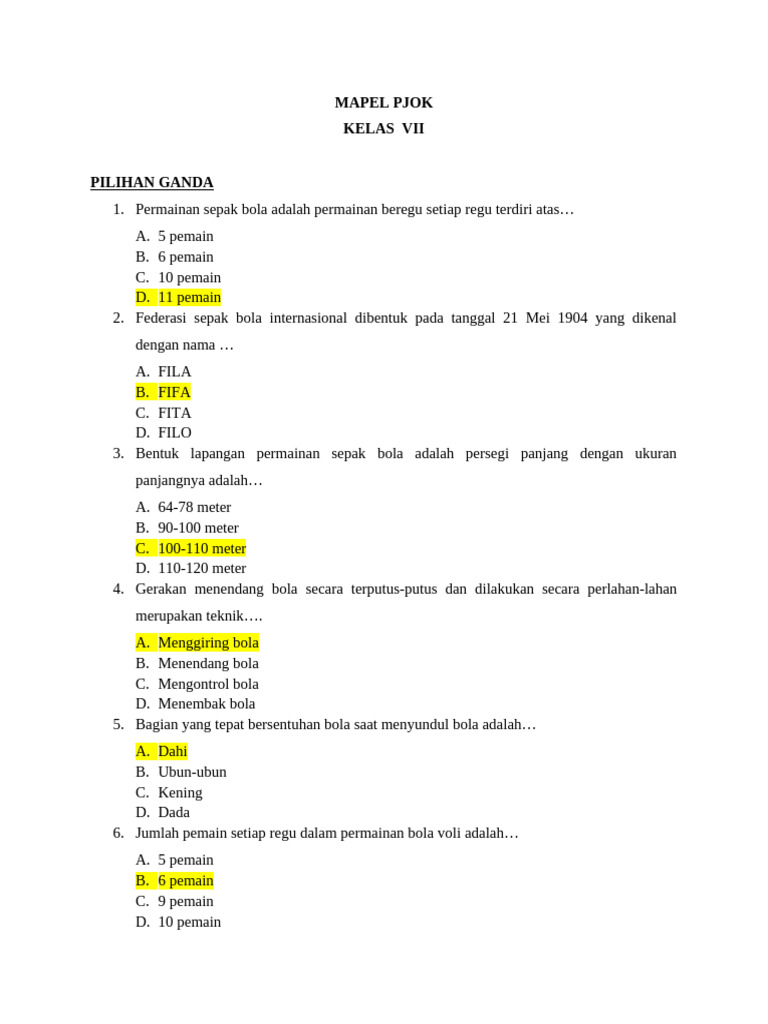 MAPEL PJOK
KELAS VII

PILIHAN GANDA

1. Permainan sepak bola adalah permainan beregu setiap regu terdiri atas…
A. 5 pemain
B. 6 pemain
C. 10 pemain
D. 11 pemain

2. Federasi sepak bola internasional dibentuk pada tanggal 21 Mei 1904 yang dikenal dengan nama …
A. FILA
B. FIFA
C. FITA
D. FILO

3. Bentuk lapangan permainan sepak bola adalah persegi panjang dengan ukuran panjangnya adalah…
A. 64-78 meter
B. 90-100 meter
C. 100-110 meter
D. 110-120 meter

4. Gerakan menendang bola secara terputus-putus dan dilakukan secara perlahan-lahan merupakan teknik….
A. Menggiring bola
B. Menendang bola
C. Mengontrol bola
D. Menembak bola

5. Bagian yang tepat bersentuhan bola saat menyundul bola adalah…
A. Dahi
B. Ubun-ubun
C. Kening
D. Dada

6. Jumlah pemain setiap regu dalam permainan bola voli adalah…
A. 5 pemain
B. 6 pemain
C. 9 pemain
D. 10 pemain